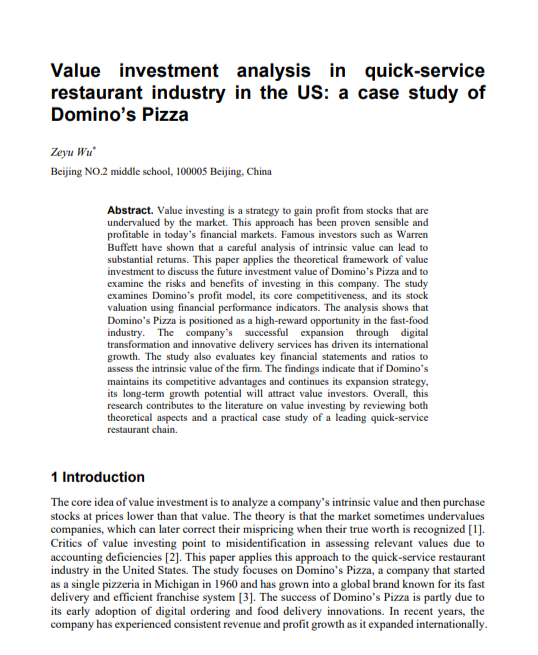 Value investment analysis in quick-service restaurant industry in the US: a case study of Domino's Pizza

Zeyu Wu$^{*}$

Beijing NO.2 middle school, 100005 Beijing, China

Abstract. Value investing is a strategy to gain profit from stocks that are undervalued by the market. This approach has been proven sensible and profitable in today's financial markets. Famous investors such as Warren Buffett have shown that a careful analysis of intrinsic value can lead to substantial returns. This paper applies the theoretical framework of value investment to discuss the future investment value of Domino's Pizza and to examine the risks and benefits of investing in this company. The study examines Domino's profit model, its core competitiveness, and its stock valuation using financial performance indicators. The analysis shows that Domino's Pizza is positioned as a high-reward opportunity in the fast-food industry. The company's successful expansion through digital transformation and innovative delivery services has driven its international growth. The study also evaluates key financial statements and ratios to assess the intrinsic value of the firm. The findings indicate that if Domino's maintains its competitive advantages and continues its expansion strategy, its long-term growth potential will attract value investors. Overall, this research contributes to the literature on value investing by reviewing both theoretical aspects and a practical case study of a leading quick-service restaurant chain.

1 Introduction

The core idea of value investment is to analyze a company's intrinsic value and then purchase stocks at prices lower than that value. The theory is that the market sometimes undervalues companies, which can later correct their mispricing when their true worth is recognized [1]. Critics of value investing point to misidentification in assessing relevant values due to accounting deficiencies [2]. This paper applies this approach to the quick-service restaurant industry in the United States. The study focuses on Domino's Pizza, a company that started as a single pizzeria in Michigan in 1960 and has grown into a global brand known for its fast delivery and efficient franchise system [3]. The success of Domino's Pizza is partly due to its early adoption of digital ordering and food delivery innovations. In recent years, the company has experienced consistent revenue and profit growth as it expanded internationally.